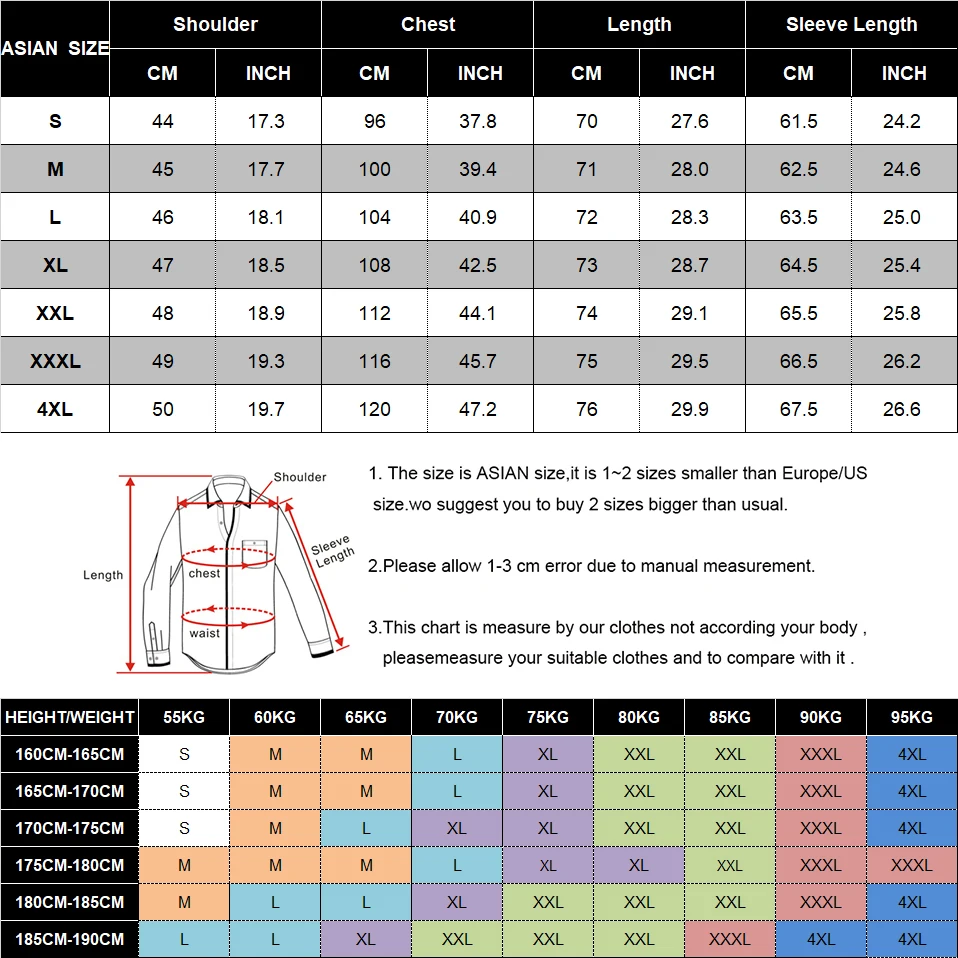 | ASIAN SIZE | Shoulder CM | Shoulder INCH | Chest CM | Chest INCH | Length CM | Length INCH | Sleeve Length CM | Sleeve Length INCH |
|---|---|---|---|---|---|---|---|---|
| S | 44 | 17.3 | 96 | 37.8 | 70 | 27.6 | 61.5 | 24.2 |
| M | 45 | 17.7 | 100 | 39.4 | 71 | 28.0 | 62.5 | 24.6 |
| L | 46 | 18.1 | 104 | 40.9 | 72 | 28.3 | 63.5 | 25.0 |
| XL | 47 | 18.5 | 108 | 42.5 | 73 | 28.7 | 64.5 | 25.4 |
| XXL | 48 | 18.9 | 112 | 44.1 | 74 | 29.1 | 65.5 | 25.8 |
| XXXL | 49 | 19.3 | 116 | 45.7 | 75 | 29.5 | 66.5 | 26.2 |
| 4XL | 50 | 19.7 | 120 | 47.2 | 76 | 29.9 | 67.5 | 26.6 |

Shoulder
Sleeve Length
Length
chest
waist

1. The size is ASIAN size,it is 1~2 sizes smaller than Europe/US size.wo suggest you to buy 2 sizes bigger than usual.

2.Please allow 1-3 cm error due to manual measurement.

3.This chart is measure by our clothes not according your body , pleasemeasure your suitable clothes and to compare with it .

| HEIGHT/WEIGHT | 55KG | 60KG | 65KG | 70KG | 75KG | 80KG | 85KG | 90KG | 95KG |
|---|---|---|---|---|---|---|---|---|---|
| 160CM-165CM | S | M | M | L | XL | XXL | XXL | XXXL | 4XL |
| 165CM-170CM | S | M | M | L | XL | XXL | XXL | XXXL | 4XL |
| 170CM-175CM | S | M | L | XL | XL | XXL | XXL | XXXL | 4XL |
| 175CM-180CM | M | M | M | L | XL | XL | XXL | XXXL | XXXL |
| 180CM-185CM | M | L | L | XL | XXL | XXL | XXL | XXXL | 4XL |
| 185CM-190CM | L | L | XL | XXL | XXL | XXL | XXXL | 4XL | 4XL |